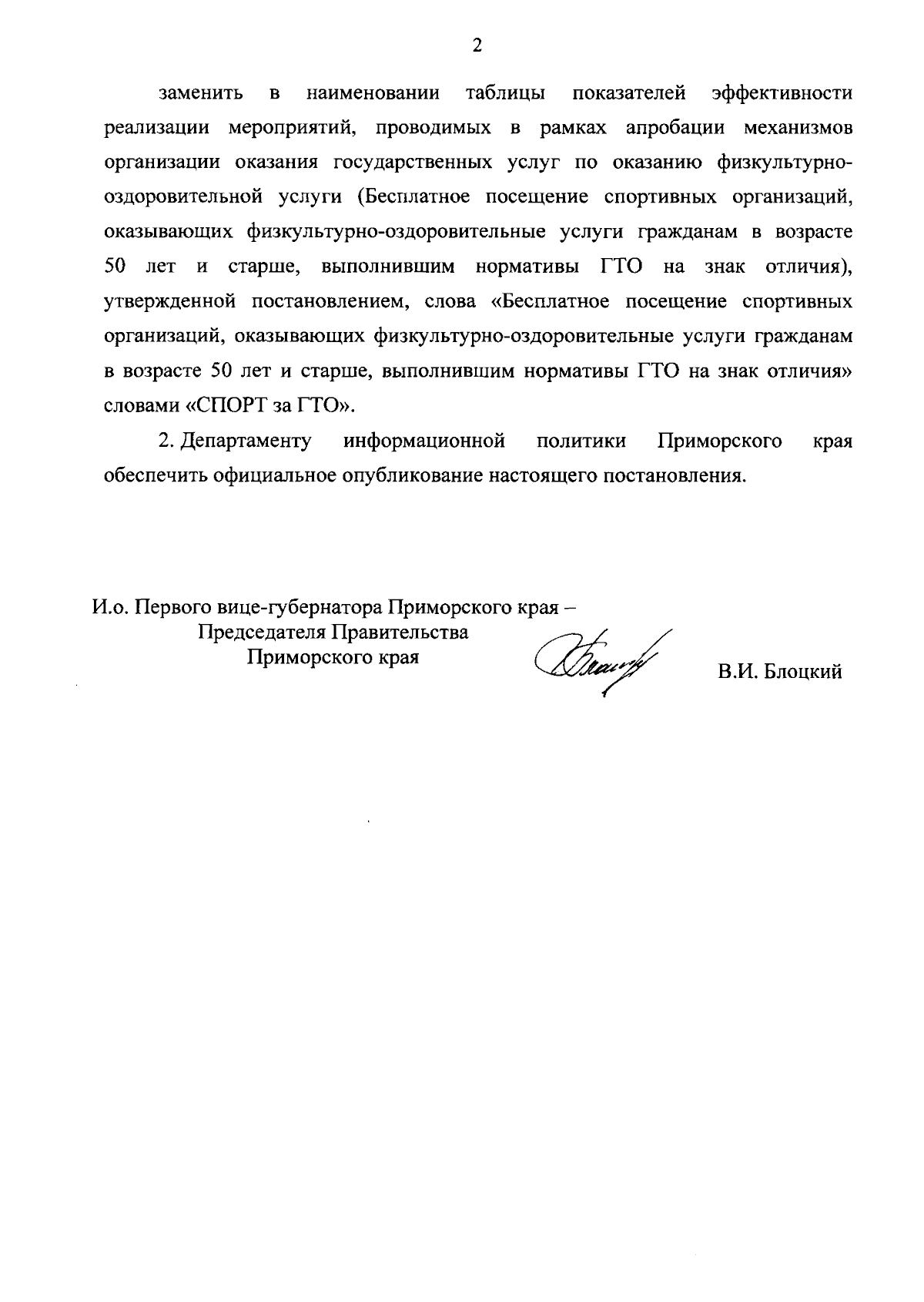 2

заменить в наименовании таблицы показателей эффективности реализации мероприятий, проводимых в рамках апробации механизмов организации оказания государственных услуг по оказанию физкультурно-оздоровительной услуги (Бесплатное посещение спортивных организаций, оказывающих физкультурно-оздоровительные услуги гражданам в возрасте 50 лет и старше, выполнившим нормативы ГТО на знак отличия), утвержденной постановлением, слова «Бесплатное посещение спортивных организаций, оказывающих физкультурно-оздоровительные услуги гражданам в возрасте 50 лет и старше, выполнившим нормативы ГТО на знак отличия» словами «СПОРТ за ГТО».

2. Департаменту информационной политики Приморского края обеспечить официальное опубликование настоящего постановления.

И.о. Первого вице-губернатора Приморского края – Председателя Правительства Приморского края

В.И. Блоцкий